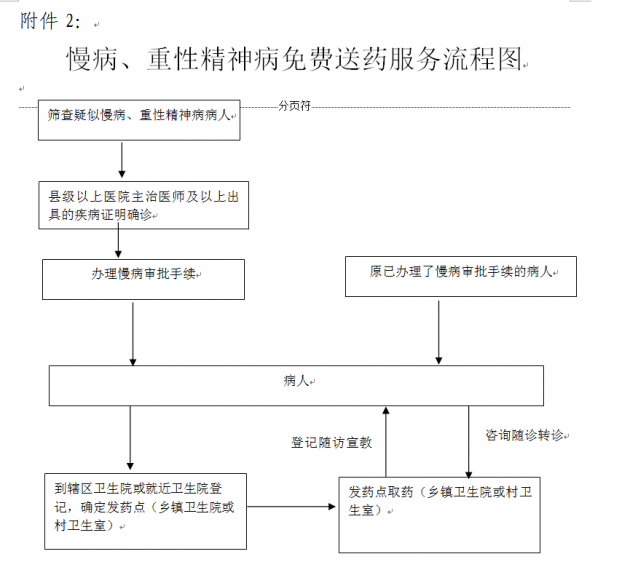 附件 2：

慢病、重性精神病免费送药服务流程图

分页符

筛查疑似慢病、重性精神病病人

县级以上医院主治医师及以上出具的疾病证明确诊

办理慢病审批手续

原已办理了慢病审批手续的病人

病人

登记随访宣教

咨询随诊转诊

到辖区卫生院或就近卫生院登记，确定发药点（乡镇卫生院或村卫生室）

发药点取药（乡镇卫生院或村卫生室）